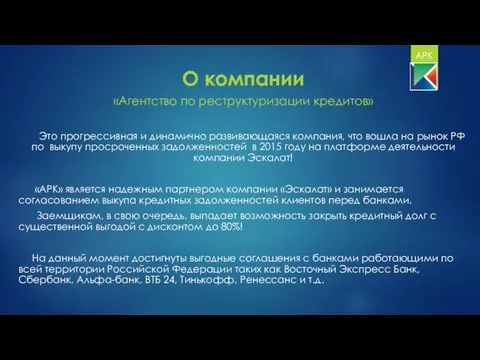 АРК

О компании

«Агентство по реструктуризации кредитов»

Это прогрессивная и динамично развивающаяся компания, что вошла на рынок РФ по выкупу просроченных задолженностей в 2015 году на платформе деятельности компании Эскалат!

«АРК» является надежным партнером компании «Эскалат» и занимается согласованием выкупа кредитных задолженностей клиентов перед банками.

Заемщикам, в свою очередь, выпадает возможность закрыть кредитный долг с существенной выгодой с дисконтом до 80%!

На данный момент достигнуты выгодные соглашения с банками работающими по всей территории Российской Федерации таких как Восточный Экспресс Банк, Сбербанк, Альфа-банк, ВТБ 24, Тинькофф, Ренессанс и т.д.